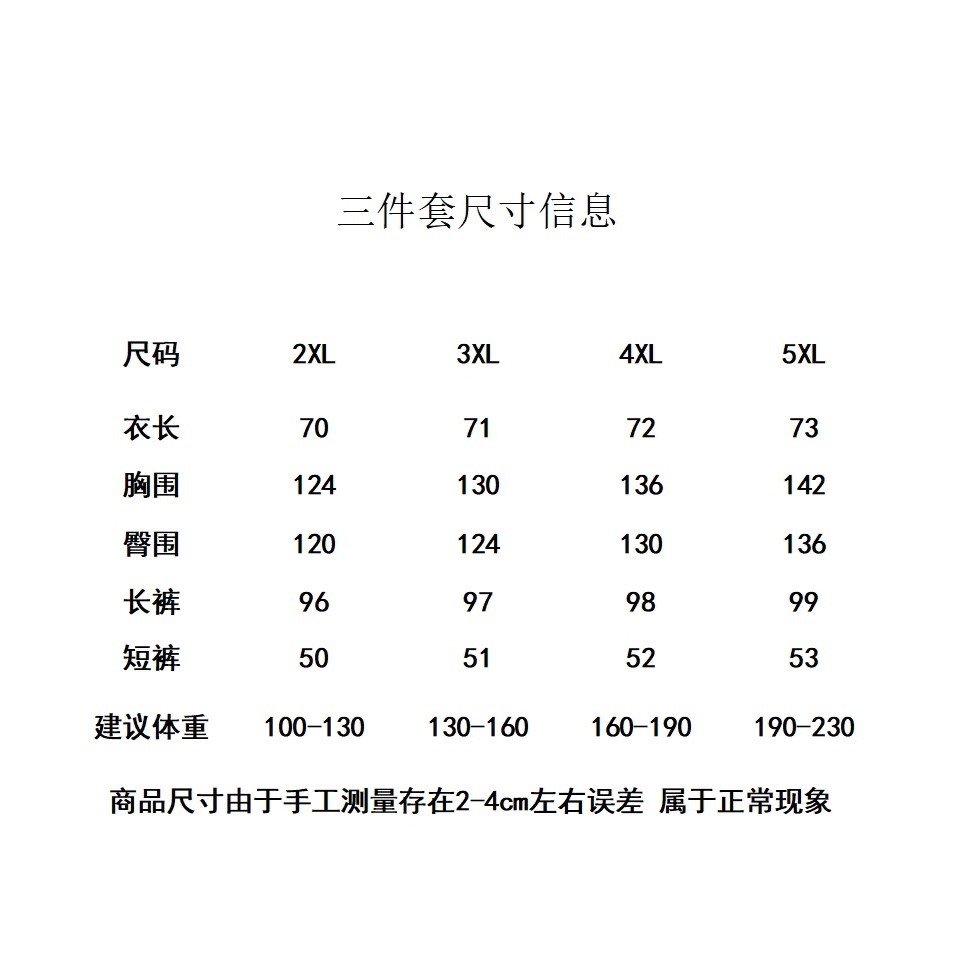 三件套尺寸信息

| 尺码 | 2XL | 3XL | 4XL | 5XL |
|---|---|---|---|---|
| 衣长 | 70 | 71 | 72 | 73 |
| 胸围 | 124 | 130 | 136 | 142 |
| 臀围 | 120 | 124 | 130 | 136 |
| 长裤 | 96 | 97 | 98 | 99 |
| 短裤 | 50 | 51 | 52 | 53 |
| 建议体重 | 100-130 | 130-160 | 160-190 | 190-230 |

商品尺寸由于手工测量存在2-4cm左右误差 属于正常现象